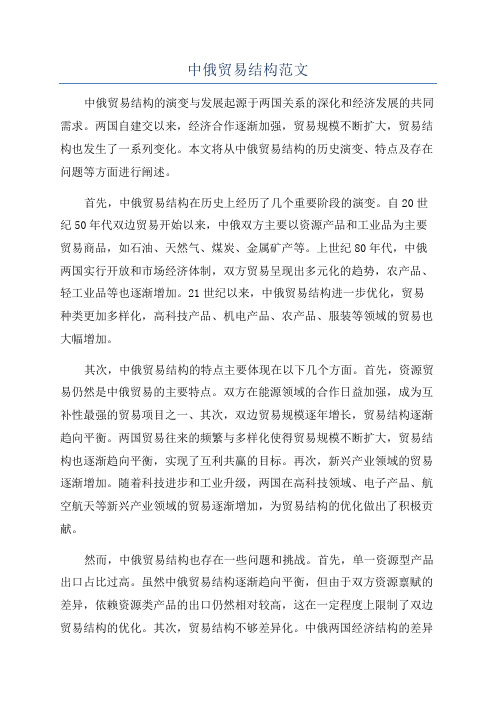 中俄贸易结构范文

中俄贸易结构的演变与发展起源于两国关系的深化和经济发展的共同需求。两国自建交以来，经济合作逐渐加强，贸易规模不断扩大，贸易结构也发生了一系列变化。本文将从中俄贸易结构的历史演变、特点及存在问题等方面进行阐述。

首先，中俄贸易结构在历史上经历了几个重要阶段的演变。自20世纪50年代双边贸易开始以来，中俄双方主要以资源产品和工业品为主要贸易商品，如石油、天然气、煤炭、金属矿产等。上世纪80年代，中俄两国实行开放和市场经济体制，双方贸易呈现出多元化的趋势，农产品、轻工业品等也逐渐增加。21世纪以来，中俄贸易结构进一步优化，贸易种类更加多样化，高科技产品、机电产品、农产品、服装等领域的贸易也大幅增加。

其次，中俄贸易结构的特点主要体现在以下几个方面。首先，资源贸易仍然是中俄贸易的主要特点。双方在能源领域的合作日益加强，成为互补性最强的贸易项目之一、其次，双边贸易规模逐年增长，贸易结构逐渐趋向平衡。两国贸易往来的频繁与多样化使得贸易规模不断扩大，贸易结构也逐渐趋向平衡，实现了互利共赢的目标。再次，新兴产业领域的贸易逐渐增加。随着科技进步和工业升级，两国在高科技领域、电子产品、航空航天等新兴产业领域的贸易逐渐增加，为贸易结构的优化做出了积极贡献。

然而，中俄贸易结构也存在一些问题和挑战。首先，单一资源型产品出口占比过高。虽然中俄贸易结构逐渐趋向平衡，但由于双方资源禀赋的差异，依赖资源类产品的出口仍然相对较高，这在一定程度上限制了双边贸易结构的优化。其次，贸易结构不够差异化。中俄两国经济结构的差异